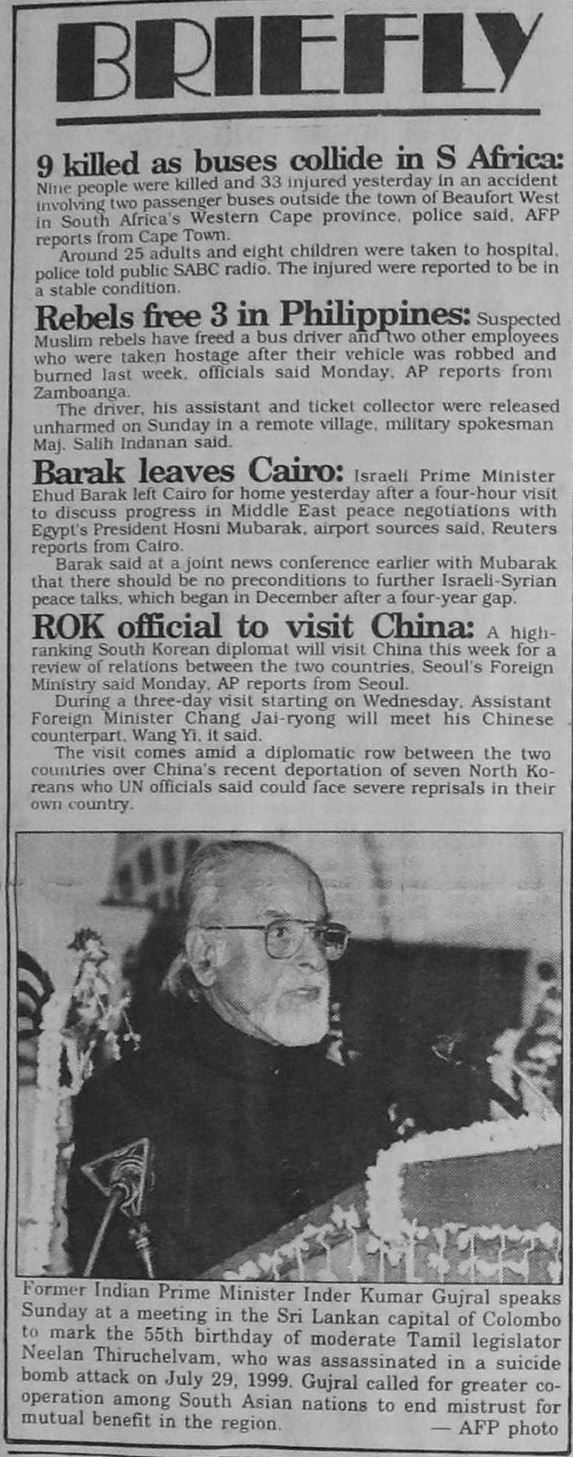 BRIEFLY

9 killed as buses collide in S Africa: Nine people were killed and 33 injured yesterday in an accident involving two passenger buses outside the town of Beaufort West in South Africa's Western Cape province, police said, AFP reports from Cape Town.

Around 25 adults and eight children were taken to hospital, police told public SABC radio. The injured were reported to be in a stable condition.

Rebels free 3 in Philippines: Suspected Muslim rebels have freed a bus driver and two other employees who were taken hostage after their vehicle was robbed and burned last week, officials said Monday, AP reports from Zamboanga.

The driver, his assistant and ticket collector were released unharmed on Sunday in a remote village, military spokesman Maj. Salih Indanan said.

Barak leaves Cairo: Israeli Prime Minister Ehud Barak left Cairo for home yesterday after a four-hour visit to discuss progress in Middle East peace negotiations with Egypt's President Hosni Mubarak, airport sources said, Reuters reports from Cairo.

Barak said at a joint news conference earlier with Mubarak that there should be no preconditions to further Israeli-Syrian peace talks, which began in December after a four-year gap.

ROK official to visit China: A high-ranking South Korean diplomat will visit China this week for a review of relations between the two countries, Seoul's Foreign Ministry said Monday, AP reports from Seoul.

During a three-day visit starting on Wednesday, Assistant Foreign Minister Chang Jai-ryong will meet his Chinese counterpart, Wang Yi, it said.

The visit comes amid a diplomatic row between the two countries over China's recent deportation of seven North Koreans who UN officials said could face severe reprisals in their own country.

Former Indian Prime Minister Inder Kumar Gujral speaks Sunday at a meeting in the Sri Lankan capital of Colombo to mark the 55th birthday of moderate Tamil legislator Neelan Thiruchelvam, who was assassinated in a suicide bomb attack on July 29, 1999. Gujral called for greater cooperation among South Asian nations to end mistrust for mutual benefit in the region.
— AFP photo